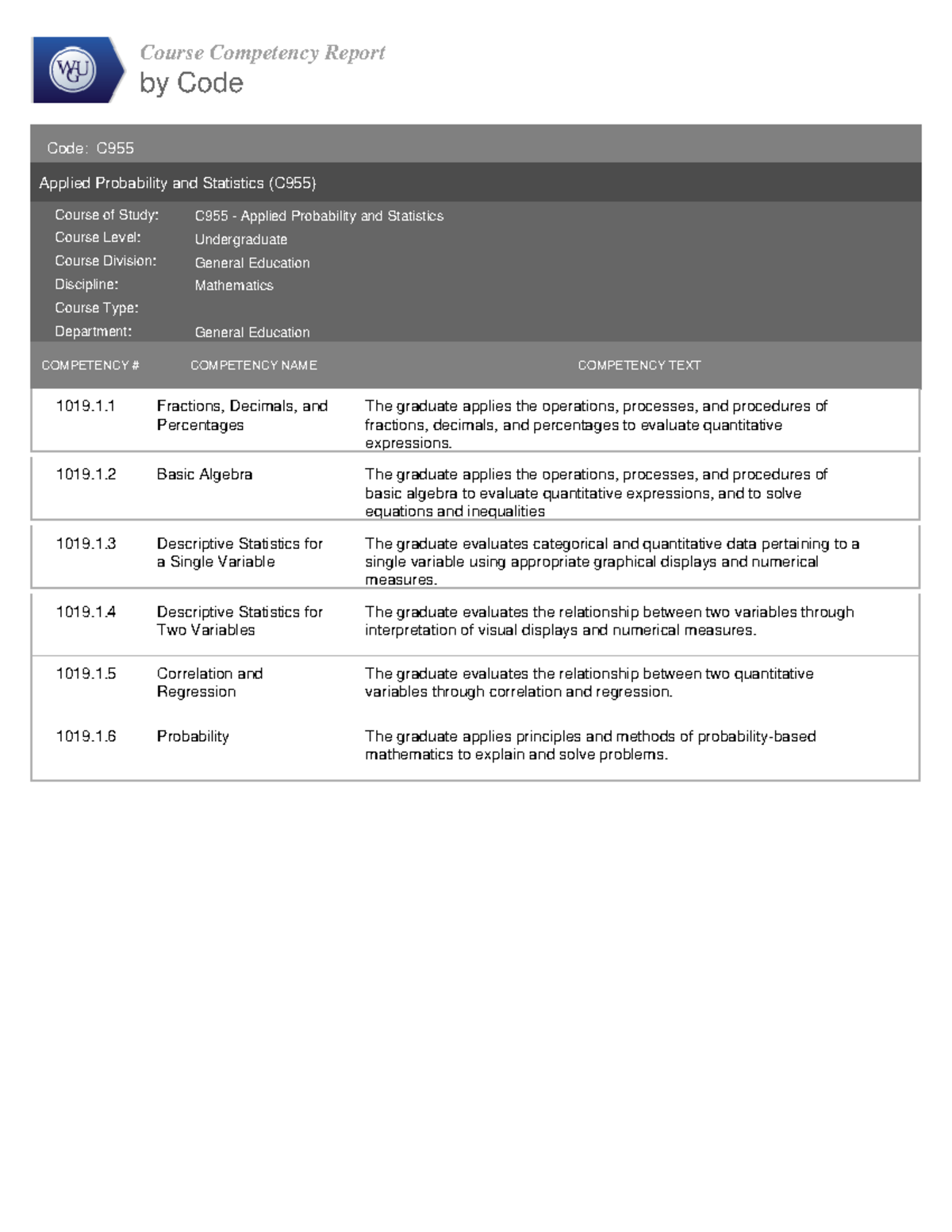 WGU

Course Competency Report
by Code

Code: C955

Applied Probability and Statistics (C955)

Course of Study: C955 - Applied Probability and Statistics
Course Level: Undergraduate
Course Division: General Education
Discipline: Mathematics
Course Type:
Department: General Education

| COMPETENCY # | COMPETENCY NAME | COMPETENCY TEXT |
|---|---|---|
| 1019.1.1 | Fractions, Decimals, and Percentages | The graduate applies the operations, processes, and procedures of fractions, decimals, and percentages to evaluate quantitative expressions. |
| 1019.1.2 | Basic Algebra | The graduate applies the operations, processes, and procedures of basic algebra to evaluate quantitative expressions, and to solve equations and inequalities |
| 1019.1.3 | Descriptive Statistics for a Single Variable | The graduate evaluates categorical and quantitative data pertaining to a single variable using appropriate graphical displays and numerical measures. |
| 1019.1.4 | Descriptive Statistics for Two Variables | The graduate evaluates the relationship between two variables through interpretation of visual displays and numerical measures. |
| 1019.1.5 | Correlation and Regression | The graduate evaluates the relationship between two quantitative variables through correlation and regression. |
| 1019.1.6 | Probability | The graduate applies principles and methods of probability-based mathematics to explain and solve problems. |